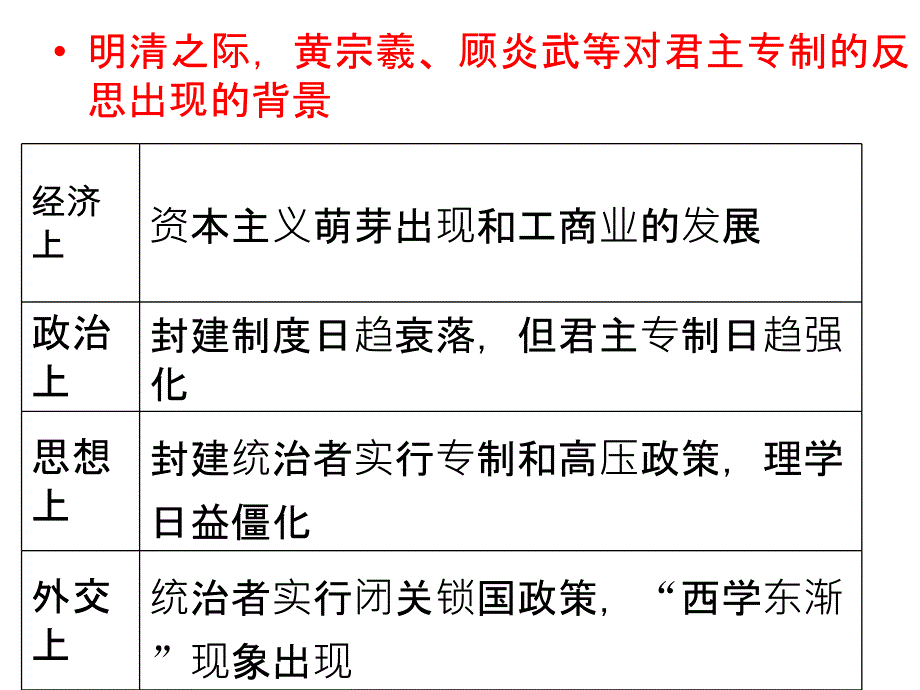 • 明清之际，黄宗羲、顾炎武等对君主专制的反思出现的背景

| 经济上 | 资本主义萌芽出现和工商业的发展 |
|---|---|
| 政治上 | 封建制度日趋衰落，但君主专制日趋强化 |
| 思想上 | 封建统治者实行专制和高压政策，理学日益僵化 |
| 外交上 | 统治者实行闭关锁国政策，“西学东渐”现象出现 |